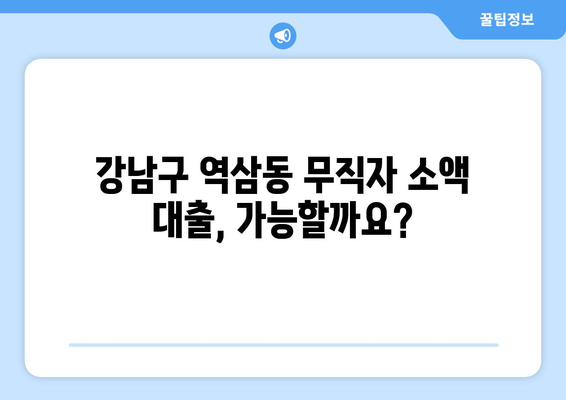 꿀팁정보

강남구 역삼동 무직자 소액 대출, 가능할까요?